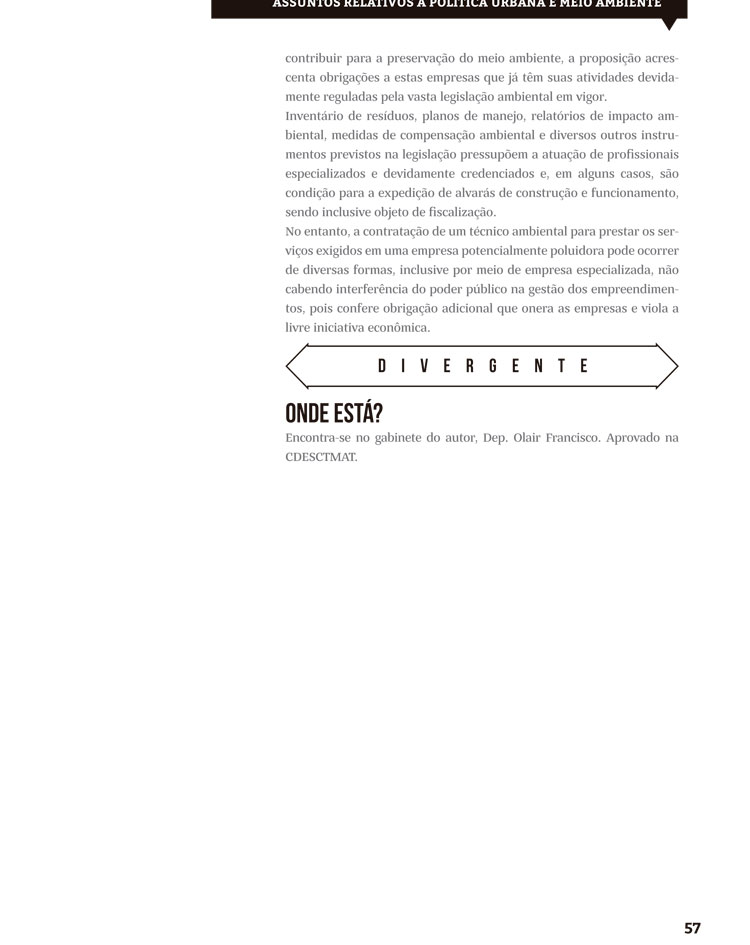 ASSUNTOS RELATIVOS À POLÍTICA URBANA E MEIO AMBIENTE

contribuir para a preservação do meio ambiente, a proposição acrescenta obrigações a estas empresas que já têm suas atividades devidamente reguladas pela vasta legislação ambiental em vigor.
Inventário de resíduos, planos de manejo, relatórios de impacto ambiental, medidas de compensação ambiental e diversos outros instrumentos previstos na legislação pressupõem a atuação de profissionais especializados e devidamente credenciados e, em alguns casos, são condição para a expedição de alvarás de construção e funcionamento, sendo inclusive objeto de fiscalização.
No entanto, a contratação de um técnico ambiental para prestar os serviços exigidos em uma empresa potencialmente poluidora pode ocorrer de diversas formas, inclusive por meio de empresa especializada, não cabendo interferência do poder público na gestão dos empreendimentos, pois confere obrigação adicional que onera as empresas e viola a livre iniciativa econômica.

DIVERGENTE

ONDE ESTÁ?
Encontra-se no gabinete do autor, Dep. Olair Francisco. Aprovado na CDESCTMAT.

57